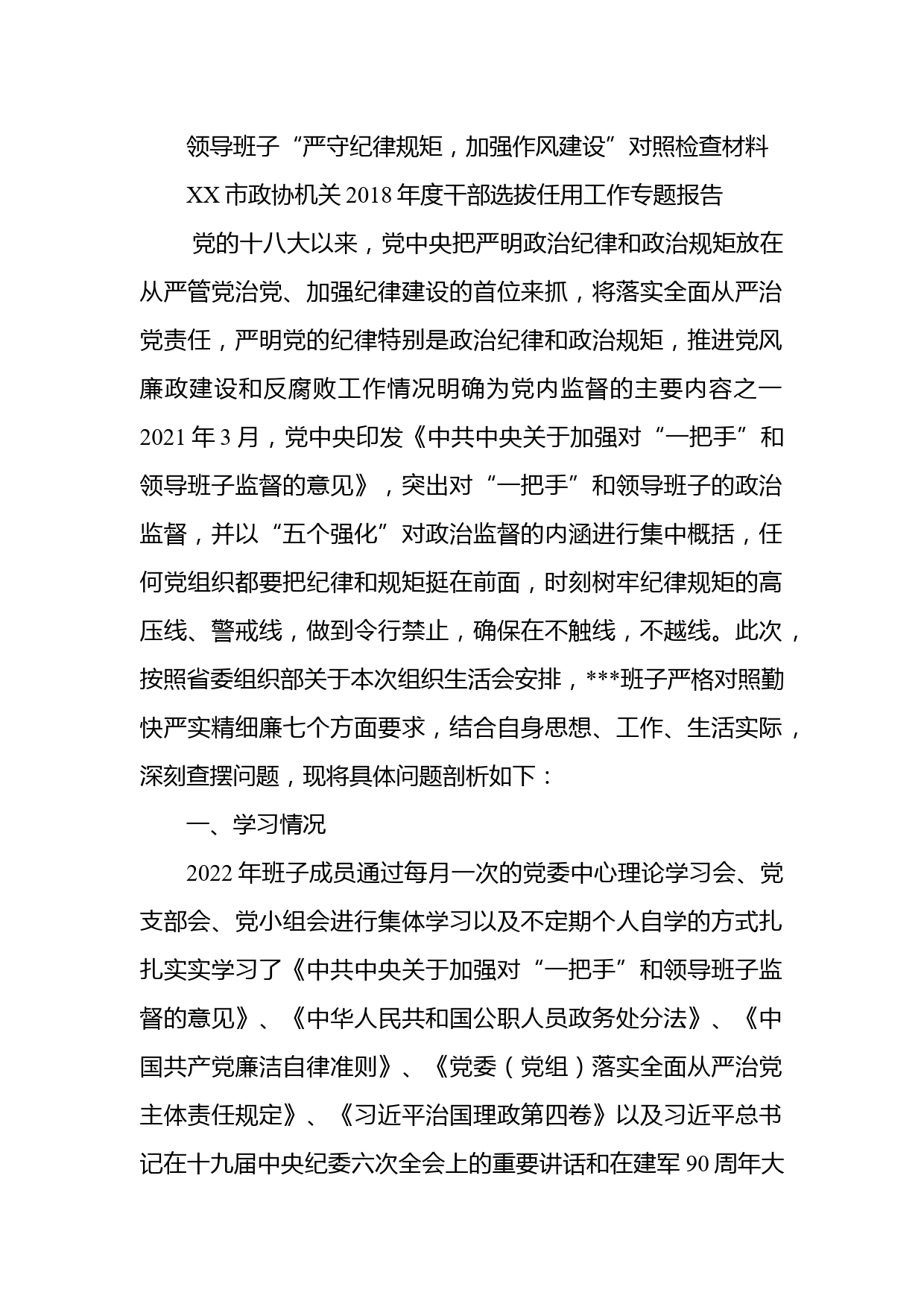 领导班子“严守纪律规矩，加强作风建设”对照检查材料

XX 市政协机关 2018 年度干部选拔任用工作专题报告

党的十八大以来，党中央把严明政治纪律和政治规矩放在从严管党治党、加强纪律建设的首位来抓，将落实全面从严治党责任，严明党的纪律特别是政治纪律和政治规矩，推进党风廉政建设和反腐败工作情况明确为党内监督的主要内容之一 2021 年 3 月，党中央印发《中共中央关于加强对“一把手”和领导班子监督的意见》，突出对“一把手”和领导班子的政治监督，并以“五个强化”对政治监督的内涵进行集中概括，任何党组织都要把纪律和规矩挺在前面，时刻树牢纪律规矩的高压线、警戒线，做到令行禁止，确保在不触线，不越线。此次，按照省委组织部关于本次组织生活会安排，***班子严格对照勤快严实精细廉七个方面要求，结合自身思想、工作、生活实际，深刻查摆问题，现将具体问题剖析如下：

一、学习情况

2022 年班子成员通过每月一次的党委中心理论学习会、党支部会、党小组会进行集体学习以及不定期个人自学的方式扎扎实实学习了《中共中央关于加强对“一把手”和领导班子监督的意见》、《中华人民共和国公职人员政务处分法》、《中国共产党廉洁自律准则》、《党委（党组）落实全面从严治党主体责任规定》、《习近平治国理政第四卷》以及习近平总书记在十九届中央纪委六次全会上的重要讲话和在建军 90 周年大